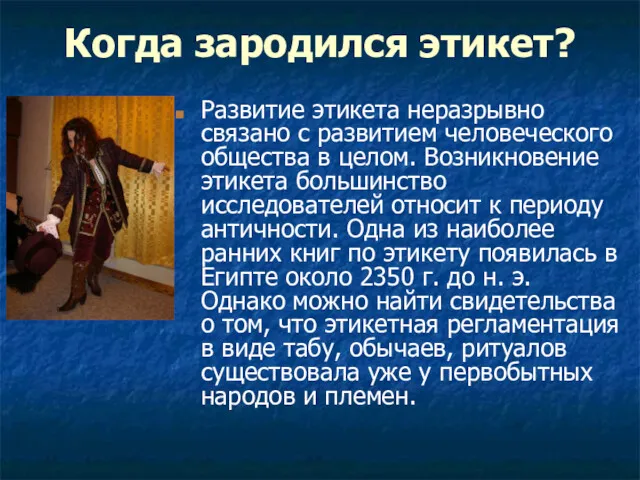 Когда зародился этикет?

Развитие этикета неразрывно связано с развитием человеческого общества в целом. Возникновение этикета большинство исследователей относит к периоду античности. Одна из наиболее ранних книг по этикету появилась в Египте около 2350 г. до н. э. Однако можно найти свидетельства о том, что этикетная регламентация в виде табу, обычаев, ритуалов существовала уже у первобытных народов и племен.